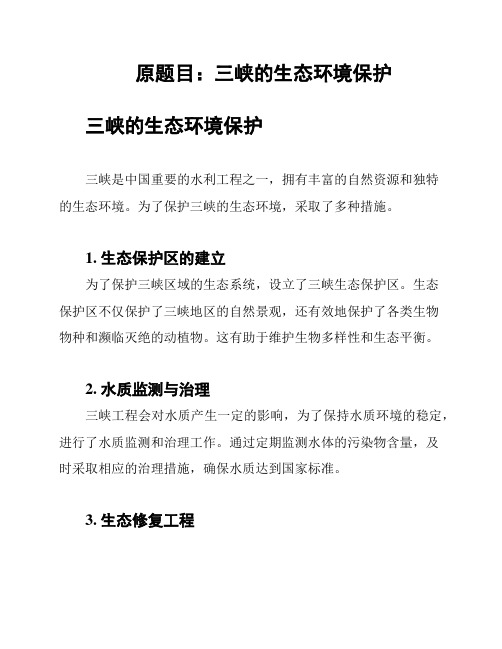 原题目：三峡的生态环境保护

三峡的生态环境保护

三峡是中国重要的水利工程之一，拥有丰富的自然资源和独特的生态环境。为了保护三峡的生态环境，采取了多种措施。

1. 生态保护区的建立

为了保护三峡区域的生态系统，设立了三峡生态保护区。生态保护区不仅保护了三峡地区的自然景观，还有效地保护了各类生物物种和濒临灭绝的动植物。这有助于维护生物多样性和生态平衡。

2. 水质监测与治理

三峡工程会对水质产生一定的影响，为了保持水质环境的稳定，进行了水质监测和治理工作。通过定期监测水体的污染物含量，及时采取相应的治理措施，确保水质达到国家标准。

3. 生态修复工程